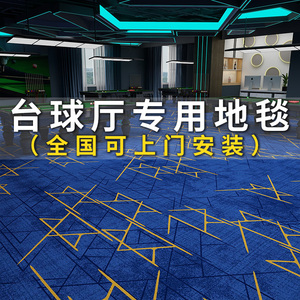 台球厅专用地毯
（全国可上门安装）